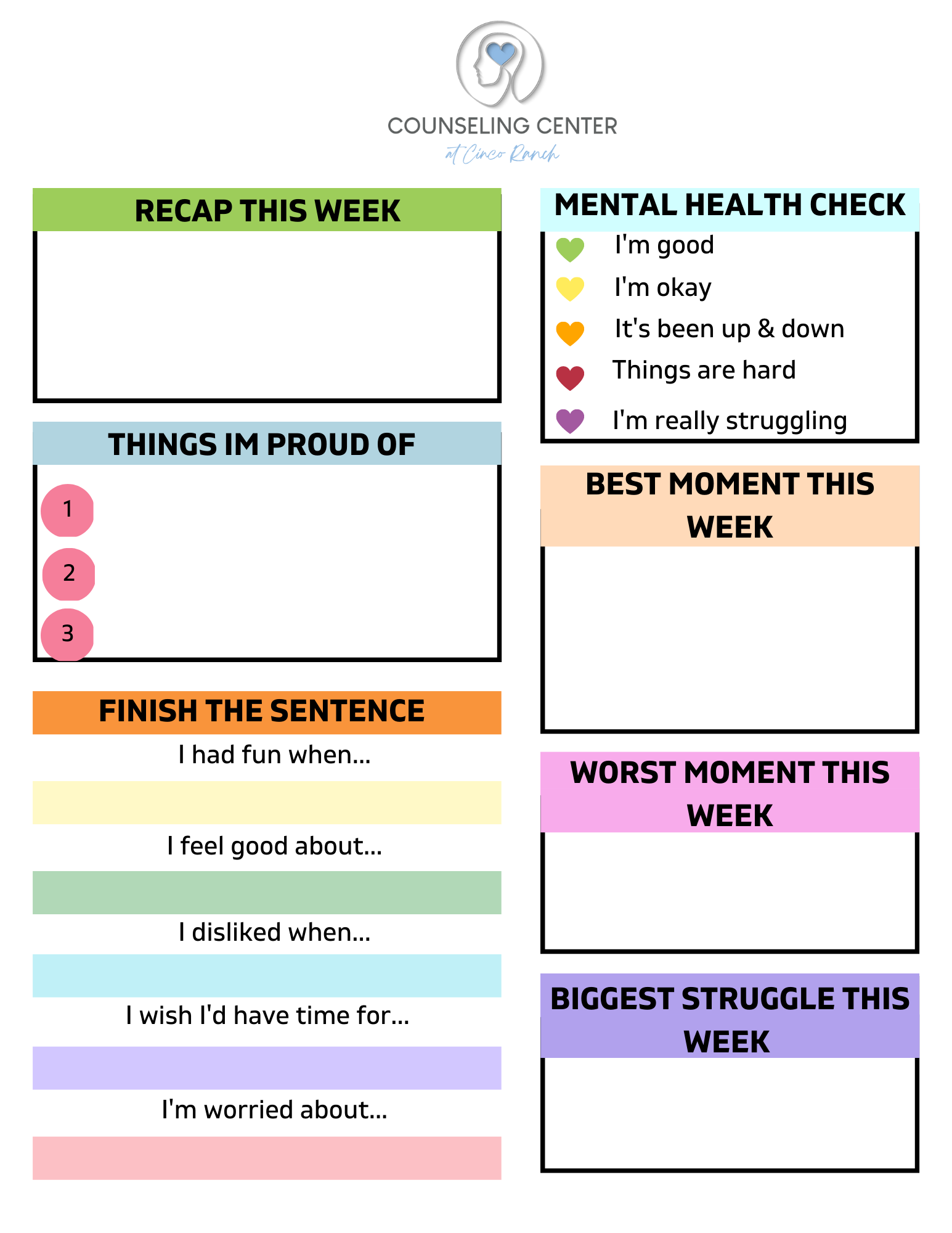 COUNSELING CENTER
at Cinco Ranch

RECAP THIS WEEK

THINGS IM PROUD OF
1
2
3

FINISH THE SENTENCE
I had fun when...
I feel good about...
I disliked when...
I wish I'd have time for...
I'm worried about...

MENTAL HEALTH CHECK
I'm good
I'm okay
It's been up & down
Things are hard
I'm really struggling

BEST MOMENT THIS WEEK

WORST MOMENT THIS WEEK

BIGGEST STRUGGLE THIS WEEK